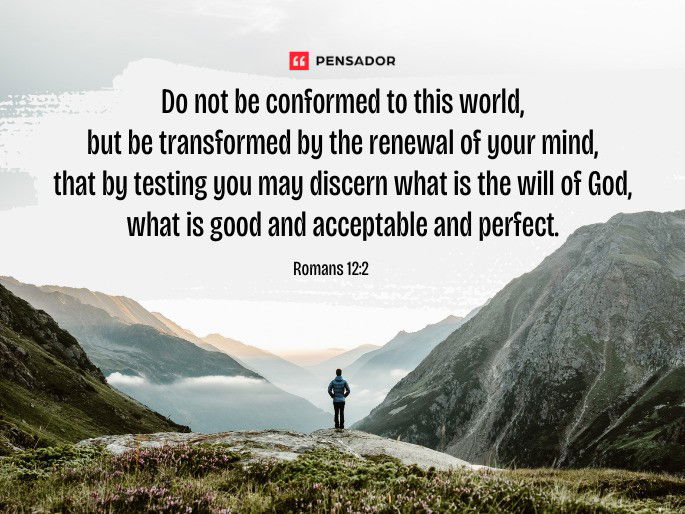 PENSADOR

Do not be conformed to this world, but be transformed by the renewal of your mind, that by testing you may discern what is the will of God, what is good and acceptable and perfect.

Romans 12:2